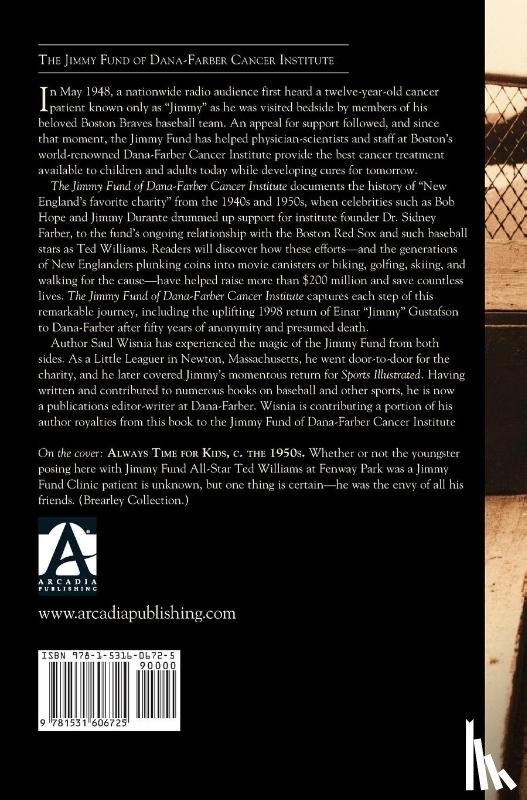 THE JIMMY FUND OF DANA-FARBER CANCER INSTITUTE

In May 1948, a nationwide radio audience first heard a twelve-year-old cancer patient known only as "Jimmy" as he was visited bedside by members of his beloved Boston Braves baseball team. An appeal for support followed, and since that moment, the Jimmy Fund has helped physician-scientists and staff at Boston's world-renowned Dana-Farber Cancer Institute provide the best cancer treatment available to children and adults today while developing cures for tomorrow.

The Jimmy Fund of Dana-Farber Cancer Institute documents the history of "New England's favorite charity" from the 1940s and 1950s, when celebrities such as Bob Hope and Jimmy Durante drummed up support for institute founder Dr. Sidney Farber, to the fund's ongoing relationship with the Boston Red Sox and such baseball stars as Ted Williams. Readers will discover how these efforts—and the generations of New Englanders plunking coins into movie canisters or biking, golfing, skiing, and walking for the cause—have helped raise more than $200 million and save countless lives. The Jimmy Fund of Dana-Farber Cancer Institute captures each step of this remarkable journey, including the uplifting 1998 return of Einar "Jimmy" Gustafson to Dana-Farber after fifty years of anonymity and presumed death.

Author Saul Wisnia has experienced the magic of the Jimmy Fund from both sides. As a Little Leaguer in Newton, Massachusetts, he went door-to-door for the charity, and he later covered Jimmy's momentous return for Sports Illustrated. Having written and contributed to numerous books on baseball and other sports, he is now a publications editor-writer at Dana-Farber. Wisnia is contributing a portion of his author royalties from this book to the Jimmy Fund of Dana-Farber Cancer Institute

On the cover: ALWAYS TIME FOR KIDS, C. THE 1950S. Whether or not the youngster posing here with Jimmy Fund All-Star Ted Williams at Fenway Park was a Jimmy Fund Clinic patient is unknown, but one thing is certain—he was the envy of all his friends. (Brearley Collection.)

ARCADIA PUBLISHING

www.arcadiapublishing.com

ISBN 978-1-5316-0672-5

90000

9 781531 606725